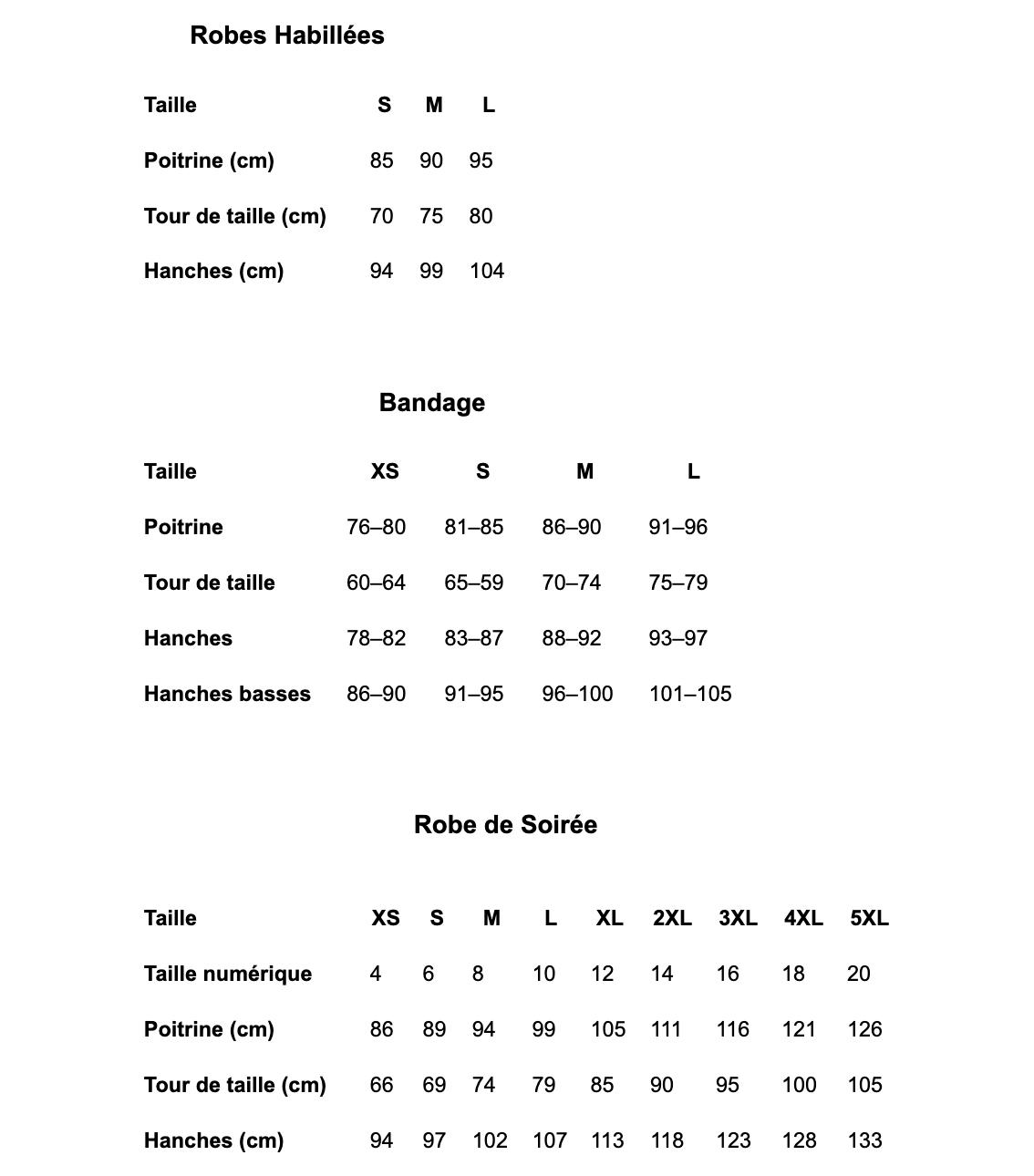 Robes Habillées

| Taille | S | M | L |
|---|---|---|---|
| Poitrine (cm) | 85 | 90 | 95 |
| Tour de taille (cm) | 70 | 75 | 80 |
| Hanches (cm) | 94 | 99 | 104 |

Bandage

| Taille | XS | S | M | L |
|---|---|---|---|---|
| Poitrine | 76–80 | 81–85 | 86–90 | 91–96 |
| Tour de taille | 60–64 | 65–59 | 70–74 | 75–79 |
| Hanches | 78–82 | 83–87 | 88–92 | 93–97 |
| Hanches basses | 86–90 | 91–95 | 96–100 | 101–105 |

Robe de Soirée

| Taille | XS | S | M | L | XL | 2XL | 3XL | 4XL | 5XL |
|---|---|---|---|---|---|---|---|---|---|
| Taille numérique | 4 | 6 | 8 | 10 | 12 | 14 | 16 | 18 | 20 |
| Poitrine (cm) | 86 | 89 | 94 | 99 | 105 | 111 | 116 | 121 | 126 |
| Tour de taille (cm) | 66 | 69 | 74 | 79 | 85 | 90 | 95 | 100 | 105 |
| Hanches (cm) | 94 | 97 | 102 | 107 | 113 | 118 | 123 | 128 | 133 |